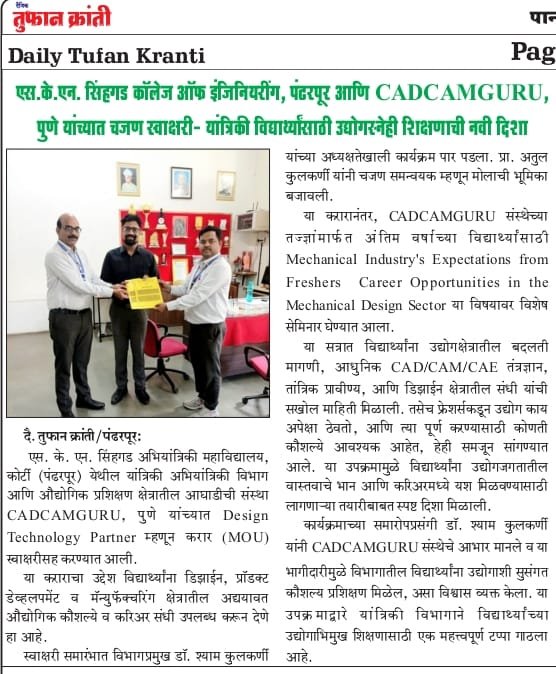 दैनिक तुफान क्रांती

पान

Daily Tufan Kranti

Pag

एस.के.एन. सिंहगड कॉलेज ऑफ इंजिनियरींग, पंढरपूर आणि CADCAMGURU, पुणे यांच्यात चजण स्वाक्षरी- यांत्रिकी विद्यार्थ्यांसाठी उद्योगस्नेही शिक्षणाची नवी दिशा

दै. तुफान क्रांती/पंढरपूर:

एस. के. एन. सिंहगड अभियांत्रिकी महाविद्यालय, कोर्टी (पंढरपूर) येथील यांत्रिकी अभियांत्रिकी विभाग आणि औद्योगिक प्रशिक्षण क्षेत्रातील आघाडीची संस्था CADCAMGURU, पुणे यांच्यात Design Technology Partner म्हणून करार (MOU) स्वाक्षरीसह करण्यात आली.

या कराराचा उद्देश विद्यार्थ्यांना डिझाईन, प्रॉडक्ट डेव्हलपमेंट व मॅन्युफॅक्चरिंग क्षेत्रातील अद्ययावत औद्योगिक कौशल्ये व करिअर संधी उपलब्ध करून देणे हा आहे.

स्वाक्षरी समारंभात विभागप्रमुख डॉ. श्याम कुलकर्णी यांच्या अध्यक्षतेखाली कार्यक्रम पार पडला. प्रा. अतुल कुलकर्णी यांनी चजण समन्वयक म्हणून मोलाची भूमिका बजावली.

या करारानंतर, CADCAMGURU संस्थेच्या तज्ज्ञांमार्फत अंतिम वर्षाच्या विद्यार्थ्यांसाठी Mechanical Industry's Expectations from Freshers Career Opportunities in the Mechanical Design Sector या विषयावर विशेष सेमिनार घेण्यात आला.

या सत्रात विद्यार्थ्यांना उद्योगक्षेत्रातील बदलती मागणी, आधुनिक CAD/CAM/CAE तंत्रज्ञान, तांत्रिक प्रावीण्य, आणि डिझाईन क्षेत्रातील संधी यांची सखोल माहिती मिळाली. तसेच फ्रेशर्सकडून उद्योग काय अपेक्षा ठेवतो, आणि त्या पूर्ण करण्यासाठी कोणती कौशल्ये आवश्यक आहेत, हेही समजून सांगण्यात आले. या उपक्रमामुळे विद्यार्थ्यांना उद्योगजगतातील वास्तवाचे भान आणि करिअरमध्ये यश मिळवण्यासाठी लागणाऱ्या तयारीबाबत स्पष्ट दिशा मिळाली.

कार्यक्रमाच्या समारोपप्रसंगी डॉ. श्याम कुलकर्णी यांनी CADCAMGURU संस्थेचे आभार मानले व या भागीदारीमुळे विभागातील विद्यार्थ्यांना उद्योगाशी सुसंगत कौशल्य प्रशिक्षण मिळेल, असा विश्वास व्यक्त केला. या उपक्रमाद्वारे यांत्रिकी विभागाने विद्यार्थ्यांच्या उद्योगाभिमुख शिक्षणासाठी एक महत्त्वपूर्ण टप्पा गाठला आहे.